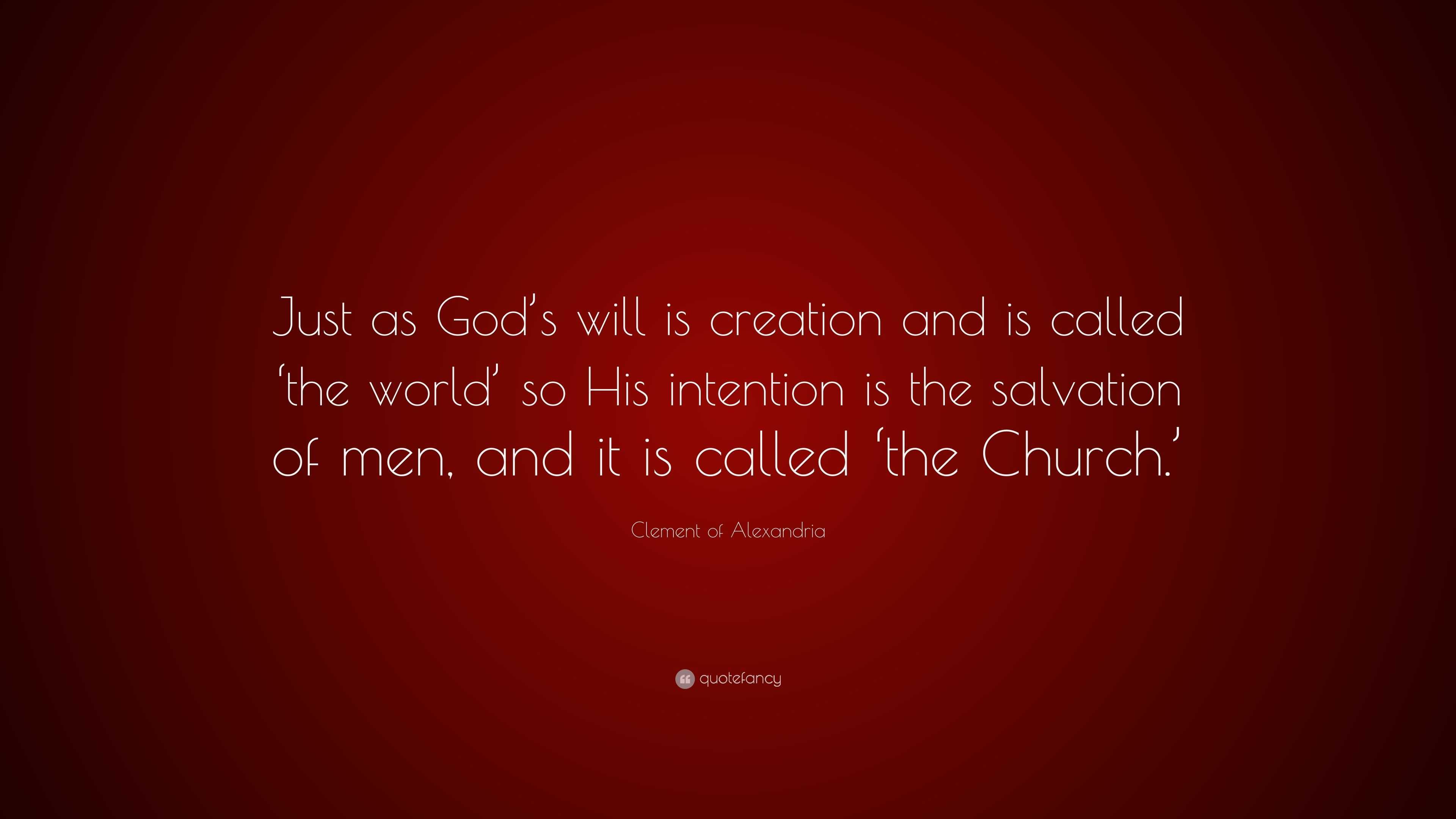 Just as God’s will is creation and is called ‘the world’ so His intention is the salvation of men, and it is called ‘the Church.’

Clement of Alexandria

quotefancy